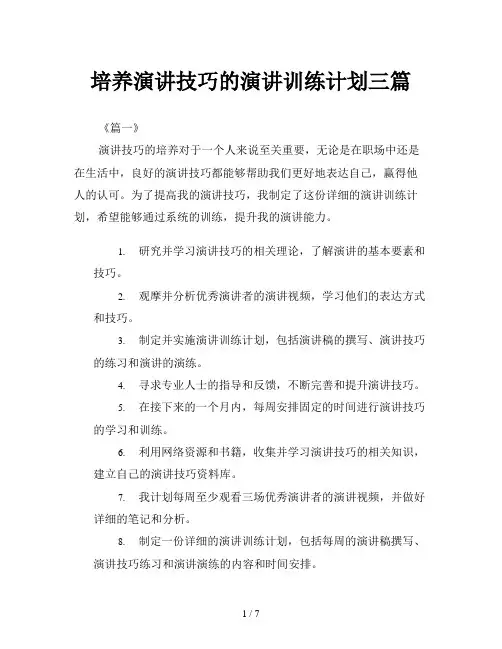 培养演讲技巧的演讲训练计划三篇

《篇一》

演讲技巧的培养对于一个人来说至关重要，无论是在职场中还是在生活中，良好的演讲技巧都能够帮助我们更好地表达自己，赢得他人的认可。为了提高我的演讲技巧，我制定了这份详细的演讲训练计划，希望能够通过系统的训练，提升我的演讲能力。

1. 研究并学习演讲技巧的相关理论，了解演讲的基本要素和技巧。

2. 观摩并分析优秀演讲者的演讲视频，学习他们的表达方式和技巧。

3. 制定并实施演讲训练计划，包括演讲稿的撰写、演讲技巧的练习和演讲的演练。

4. 寻求专业人士的指导和反馈，不断完善和提升演讲技巧。

5. 在接下来的一个月内，每周安排固定的时间进行演讲技巧的学习和训练。

6. 利用网络资源和书籍，收集并学习演讲技巧的相关知识，建立自己的演讲技巧资料库。

7. 我计划每周至少观看三场优秀演讲者的演讲视频，并做好详细的笔记和分析。

8. 制定一份详细的演讲训练计划，包括每周的演讲稿撰写、演讲技巧练习和演讲演练的内容和时间安排。

1 / 7